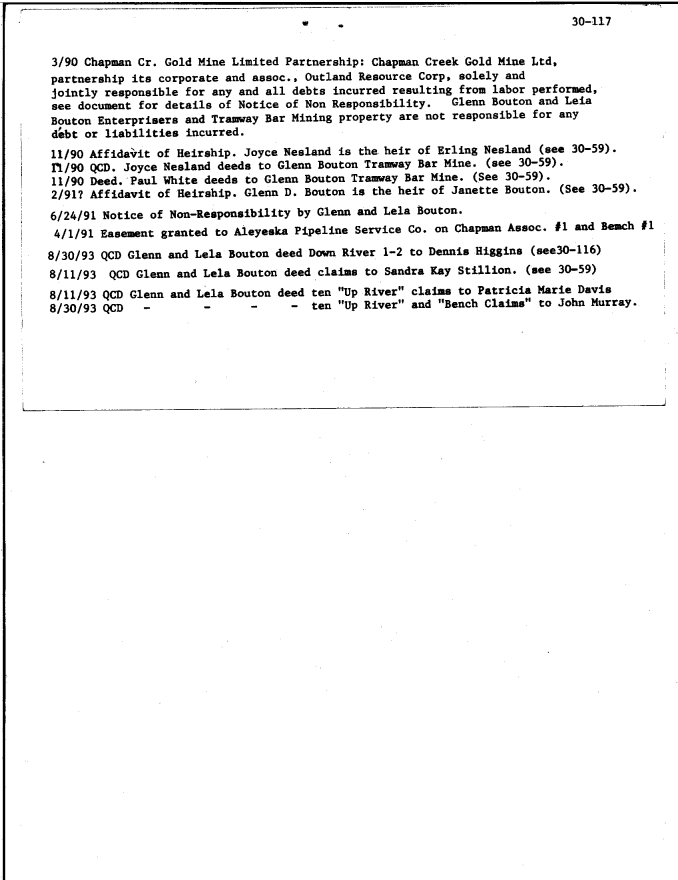 30-117

3/90 Chapman Cr. Gold Mine Limited Partnership: Chapman Creek Gold Mine Ltd, partnership its corporate and assoc., Outland Resource Corp, solely and jointly responsible for any and all debts incurred resulting from labor performed, see document for details of Notice of Non Responsibility. Glenn Bouton and Leia Bouton Enterprisers and Tramway Bar Mining property are not responsible for any debt or liabilities incurred.

11/90 Affidavit of Heirship. Joyce Nesland is the heir of Erling Nesland (see 30-59).
11/90 QCD. Joyce Nesland deeds to Glenn Bouton Tramway Bar Mine. (see 30-59).
11/90 Deed. Paul White deeds to Glenn Bouton Tramway Bar Mine. (See 30-59).
2/91? Affidavit of Heirship. Glenn D. Bouton is the heir of Janette Bouton. (See 30-59).

6/24/91 Notice of Non-Responsibility by Glenn and Lela Bouton.

4/1/91 Easement granted to Aleyeska Pipeline Service Co. on Chapman Assoc. #1 and Bemch #1

8/30/93 QCD Glenn and Lela Bouton deed Down River 1-2 to Dennis Higgins (see30-116)

8/11/93 QCD Glenn and Lela Bouton deed claims to Sandra Kay Stillion. (see 30-59)

8/11/93 QCD Glenn and Lela Bouton deed ten "Up River" claims to Patricia Marie Davis
8/30/93 QCD - - - - ten "Up River" and "Bench Claims" to John Murray.